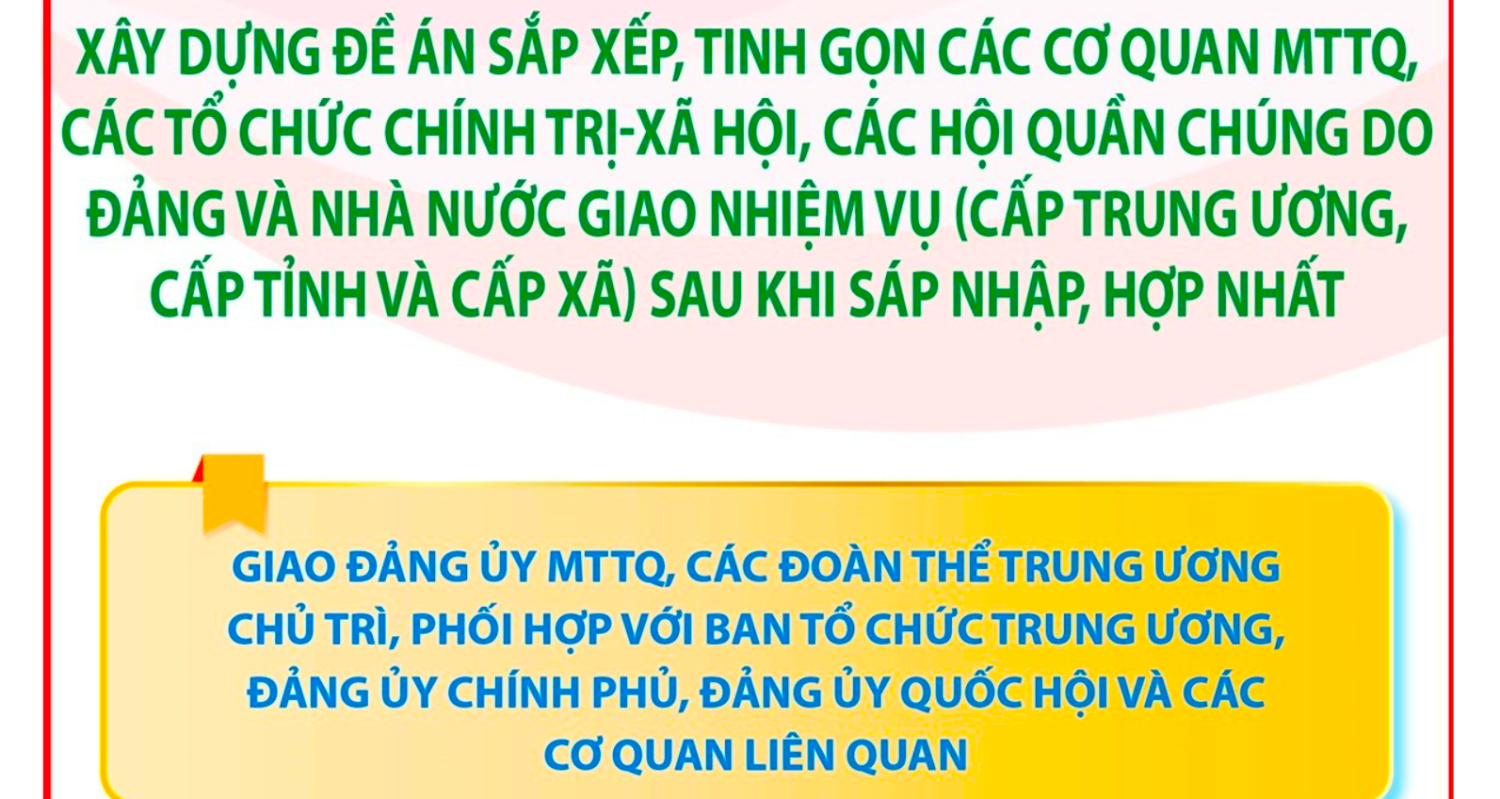 XÂY DỰNG ĐỀ ÁN SẮP XẾP, TINH GỌN CÁC CƠ QUAN MTTQ, CÁC TỔ CHỨC CHÍNH TRỊ-XÃ HỘI, CÁC HỘI QUẦN CHÚNG DO ĐẢNG VÀ NHÀ NƯỚC GIAO NHIỆM VỤ (CẤP TRUNG ƯƠNG, CẤP TỈNH VÀ CẤP XÃ) SAU KHI SÁP NHẬP, HỢP NHẤT

GIAO ĐẢNG ỦY MTTQ, CÁC ĐOÀN THỂ TRUNG ƯƠNG CHỦ TRÌ, PHỐI HỢP VỚI BAN TỔ CHỨC TRUNG ƯƠNG, ĐẢNG ỦY CHÍNH PHỦ, ĐẢNG ỦY QUỐC HỘI VÀ CÁC CƠ QUAN LIÊN QUAN